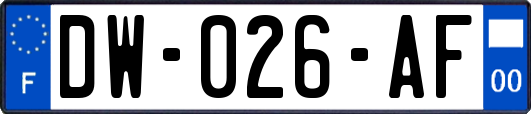 F
DW-026-AF
00